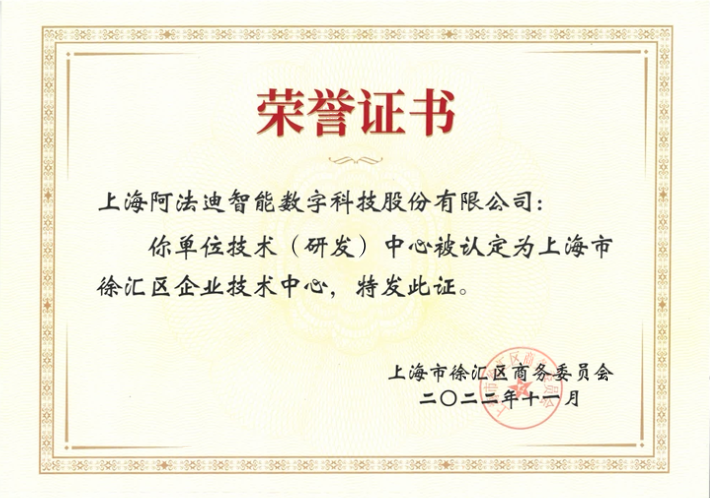 荣誉证书

上海阿法迪智能数字科技股份有限公司:

你单位技术（研发）中心被认定为上海市徐汇区企业技术中心，特发此证。

上海市徐汇区商务委员会
二〇二二年十一月